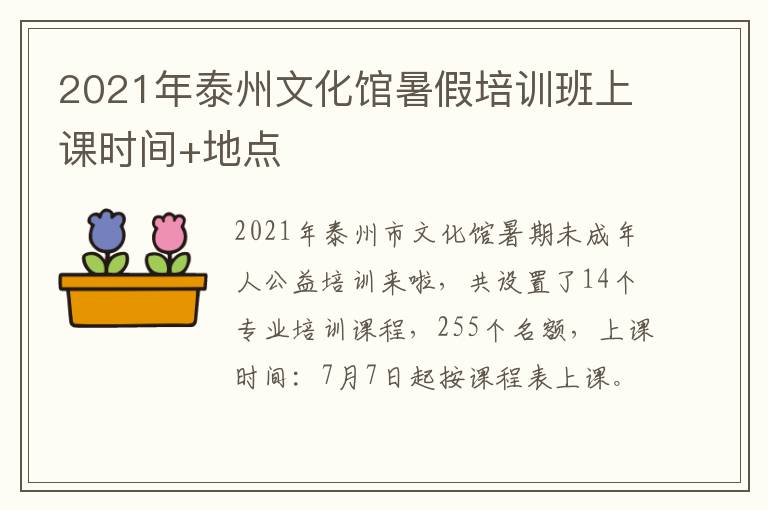 2021年泰州文化馆暑假培训班上课时间+地点

2021年泰州市文化馆暑期未成年人公益培训来啦，共设置了14个专业培训课程，255个名额，上课时间：7月7日起按课程表上课。